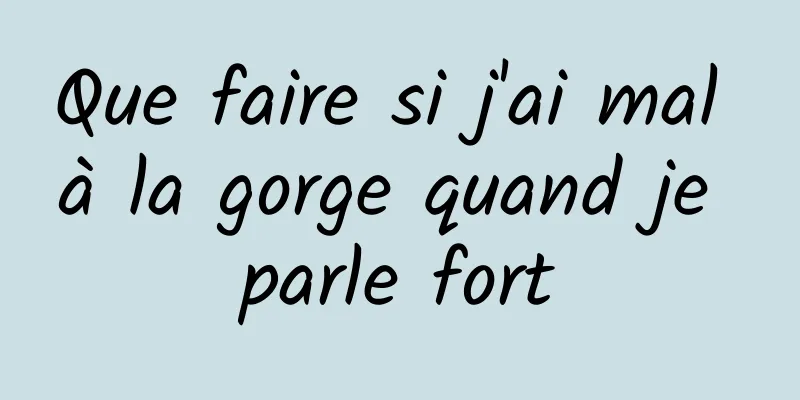 Que faire si j'ai mal à la gorge quand je parle fort